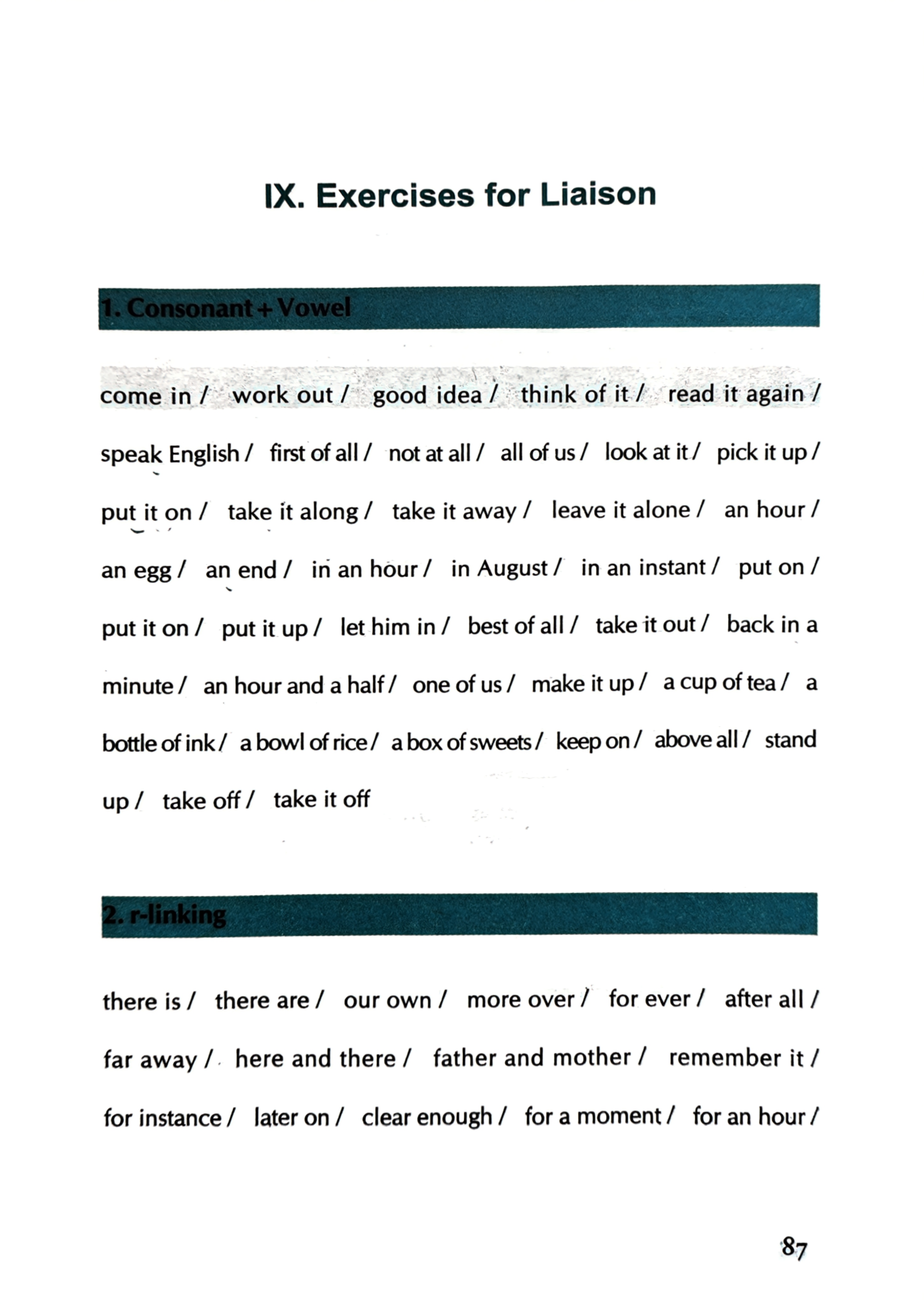 IX. Exercises for Liaison

1. Consonant + Vowel

come in / work out / good idea / think of it / read it again / speak English / first of all / not at all / all of us / look at it / pick it up / put it on / take it along / take it away / leave it alone / an hour / an egg / an end / in an hour / in August / in an instant / put on / put it on / put it up / let him in / best of all / take it out / back in a minute / an hour and a half / one of us / make it up / a cup of tea / a bottle of ink / a bowl of rice / a box of sweets / keep on / above all / stand up / take off / take it off

2. r-linking

there is / there are / our own / more over / for ever / after all / far away / here and there / father and mother / remember it / for instance / later on / clear enough / for a moment / for an hour /

87